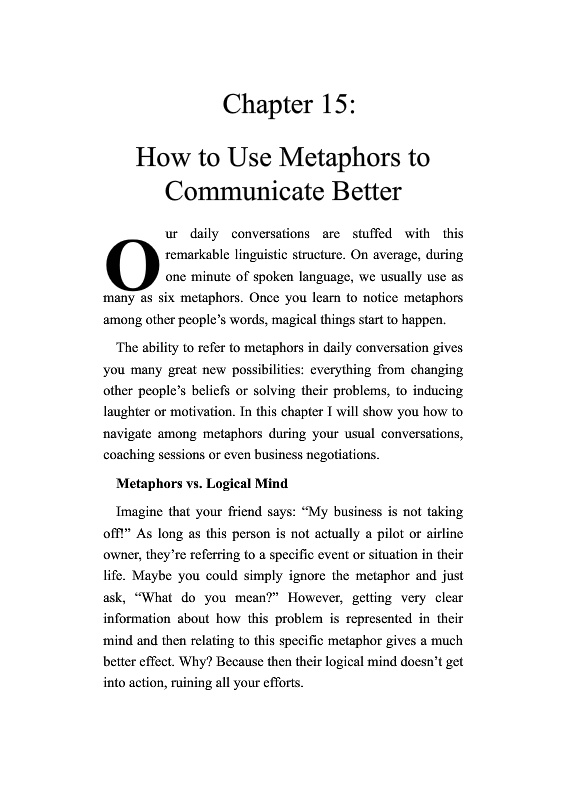 Chapter 15:

How to Use Metaphors to Communicate Better

Our daily conversations are stuffed with this remarkable linguistic structure. On average, during one minute of spoken language, we usually use as many as six metaphors. Once you learn to notice metaphors among other people's words, magical things start to happen.

The ability to refer to metaphors in daily conversation gives you many great new possibilities: everything from changing other people's beliefs or solving their problems, to inducing laughter or motivation. In this chapter I will show you how to navigate among metaphors during your usual conversations, coaching sessions or even business negotiations.

Metaphors vs. Logical Mind

Imagine that your friend says: "My business is not taking off!" As long as this person is not actually a pilot or airline owner, they're referring to a specific event or situation in their life. Maybe you could simply ignore the metaphor and just ask, "What do you mean?" However, getting very clear information about how this problem is represented in their mind and then relating to this specific metaphor gives a much better effect. Why? Because then their logical mind doesn't get into action, ruining all your efforts.